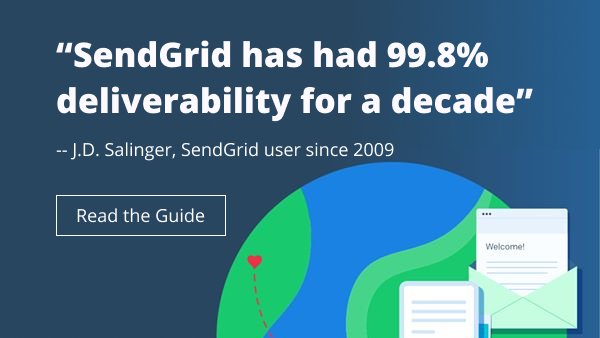 “SendGrid has had 99.8% deliverability for a decade”

-- J.D. Salinger, SendGrid user since 2009

Read the Guide

Welcome!